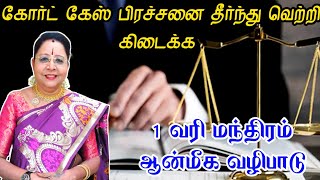 கோர்ட் கேஸ் பிரச்சனை தீர்ந்து வெற்றி கிடைக்க

1 வரி மந்திரம்
ஆன்மீக வழிபாடு